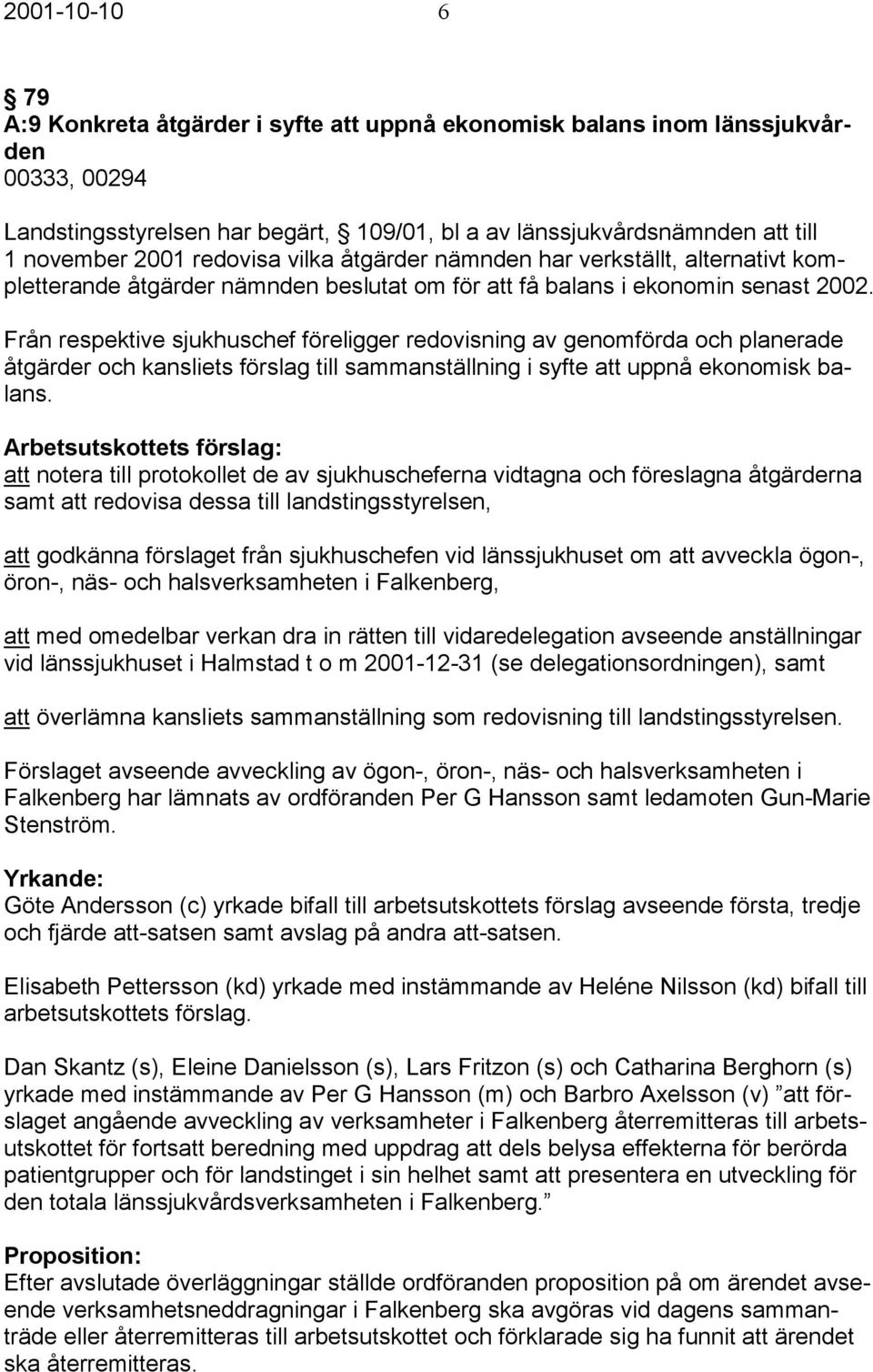 2001-10-10 6

§ 79
A:9 Konkreta åtgärder i syfte att uppnå ekonomisk balans inom länssjukvården
00333, 00294

Landstingsstyrelsen har begärt, § 109/01, bl a av länssjukvårdsnämnden att till 1 november 2001 redovisa vilka åtgärder nämnden har verkställt, alternativt kompletterande åtgärder nämnden beslutat om för att få balans i ekonomin senast 2002.

Från respektive sjukhuschef föreligger redovisning av genomförda och planerade åtgärder och kansliets förslag till sammanställning i syfte att uppnå ekonomisk balans.

Arbetsutskottets förslag:
att notera till protokollet de av sjukhuscheferna vidtagna och föreslagna åtgärderna samt att redovisa dessa till landstingsstyrelsen,

att godkänna förslaget från sjukhuschefen vid länssjukhuset om att avveckla ögon-, öron-, näs- och halsverksamheten i Falkenberg,

att med omedelbar verkan dra in rätten till vidaredelegation avseende anställningar vid länssjukhuset i Halmstad t o m 2001-12-31 (se delegationsordningen), samt

att överlämna kansliets sammanställning som redovisning till landstingsstyrelsen.

Förslaget avseende avveckling av ögon-, öron-, näs- och halsverksamheten i Falkenberg har lämnats av ordföranden Per G Hansson samt ledamoten Gun-Marie Stenström.

Yrkande:
Göte Andersson (c) yrkade bifall till arbetsutskottets förslag avseende första, tredje och fjärde att-satsen samt avslag på andra att-satsen.

Elisabeth Pettersson (kd) yrkade med instämmande av Heléne Nilsson (kd) bifall till arbetsutskottets förslag.

Dan Skantz (s), Eleine Danielsson (s), Lars Fritzon (s) och Catharina Berghorn (s) yrkade med instämmande av Per G Hansson (m) och Barbro Axelsson (v) ”att förslaget angående avveckling av verksamheter i Falkenberg återremitteras till arbetsutskottet för fortsatt beredning med uppdrag att dels belysa effekterna för berörda patientgrupper och för landstinget i sin helhet samt att presentera en utveckling för den totala länssjukvårdsverksamheten i Falkenberg.”

Proposition:
Efter avslutade överläggningar ställde ordföranden proposition på om ärendet avseende verksamhetsneddragningar i Falkenberg ska avgöras vid dagens sammanträde eller återremitteras till arbetsutskottet och förklarade sig ha funnit att ärendet ska återremitteras.